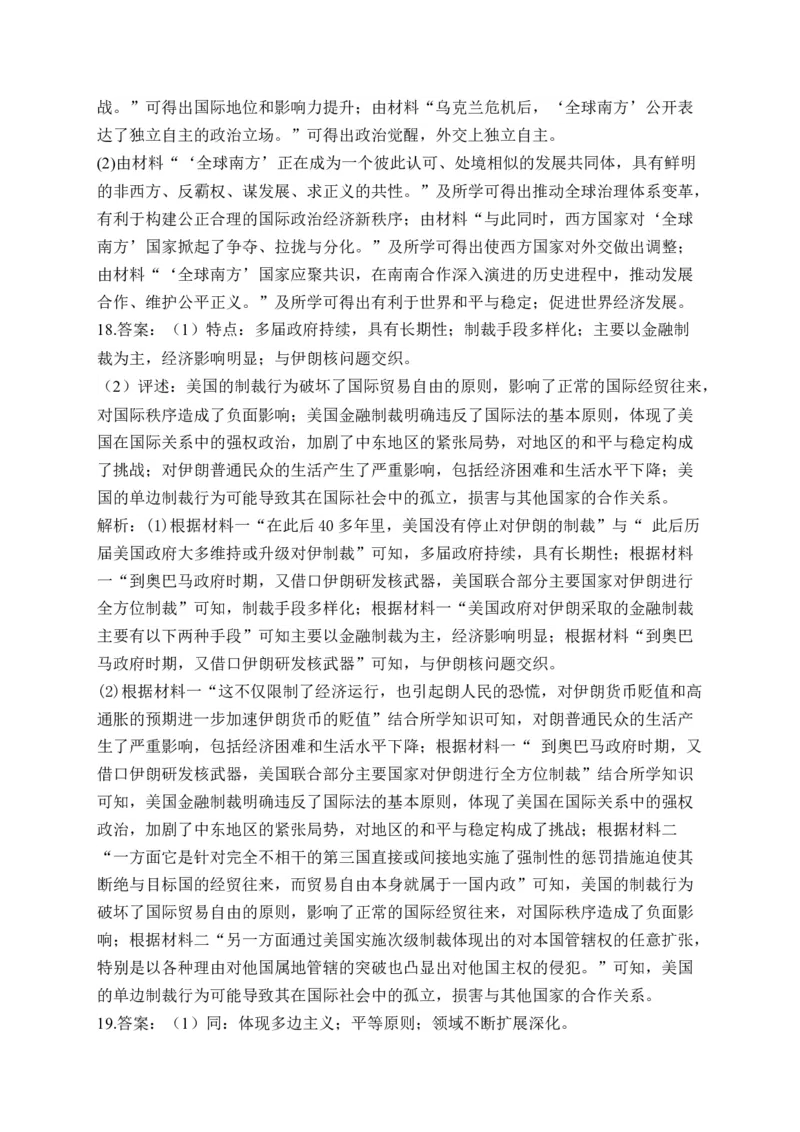 战。”可得出国际地位和影响力提升；由材料“乌克兰危机后，‘全球南方’公开表达了独立自主的政治立场。”可得出政治觉醒，外交上独立自主。

(2)由材料“‘全球南方’正在成为一个彼此认可、处境相似的发展共同体，具有鲜明的非西方、反霸权、谋发展、求正义的共性。”及所学可得出推动全球治理体系变革，有利于构建公正合理的国际政治经济新秩序；由材料“与此同时，西方国家对‘全球南方’国家掀起了争夺、拉拢与分化。”及所学可得出使西方国家对外交做出调整；由材料“‘全球南方’国家应聚共识，在南南合作深入演进的历史进程中，推动发展合作、维护公平正义。”及所学可得出有利于世界和平与稳定；促进世界经济发展。

18.答案：（1）特点：多届政府持续，具有长期性；制裁手段多样化；主要以金融制裁为主，经济影响明显；与伊朗核问题交织。

（2）评述：美国的制裁行为破坏了国际贸易自由的原则，影响了正常的国际经贸往来，对国际秩序造成了负面影响；美国金融制裁明确违反了国际法的基本原则，体现了美国在国际关系中的强权政治，加剧了中东地区的紧张局势，对地区的和平与稳定构成了挑战；对伊朗普通民众的生活产生了严重影响，包括经济困难和生活水平下降；美国的单边制裁行为可能导致其在国际社会中的孤立，损害与其他国家的合作关系。

解析：(1)根据材料一“在此后40多年里，美国没有停止对伊朗的制裁”与“ 此后历届美国政府大多维持或升级对伊制裁”可知，多届政府持续，具有长期性；根据材料一“到奥巴马政府时期，又借口伊朗研发核武器，美国联合部分主要国家对伊朗进行全方位制裁”可知，制裁手段多样化；根据材料一“美国政府对伊朗采取的金融制裁主要有以下两种手段”可知主要以金融制裁为主，经济影响明显；根据材料“到奥巴马政府时期，又借口伊朗研发核武器”可知，与伊朗核问题交织。

(2)根据材料一“这不仅限制了经济运行，也引起朗人民的恐慌，对伊朗货币贬值和高通胀的预期进一步加速伊朗货币的贬值”结合所学知识可知，对朗普通民众的生活产生了严重影响，包括经济困难和生活水平下降；根据材料一“ 到奥巴马政府时期，又借口伊朗研发核武器，美国联合部分主要国家对伊朗进行全方位制裁”结合所学知识可知，美国金融制裁明确违反了国际法的基本原则，体现了美国在国际关系中的强权政治，加剧了中东地区的紧张局势，对地区的和平与稳定构成了挑战；根据材料二“一方面它是针对完全不相干的第三国直接或间接地实施了强制性的惩罚措施迫使其断绝与目标国的经贸往来，而贸易自由本身就属于一国内政”可知，美国的制裁行为破坏了国际贸易自由的原则，影响了正常的国际经贸往来，对国际秩序造成了负面影响；根据材料二“另一方面通过美国实施次级制裁体现出的对本国管辖权的任意扩张，特别是以各种理由对他国属地管辖的突破也凸显出对他国主权的侵犯。”可知，美国的单边制裁行为可能导致其在国际社会中的孤立，损害与其他国家的合作关系。

19.答案：（1）同：体现多边主义；平等原则；领域不断扩展深化。